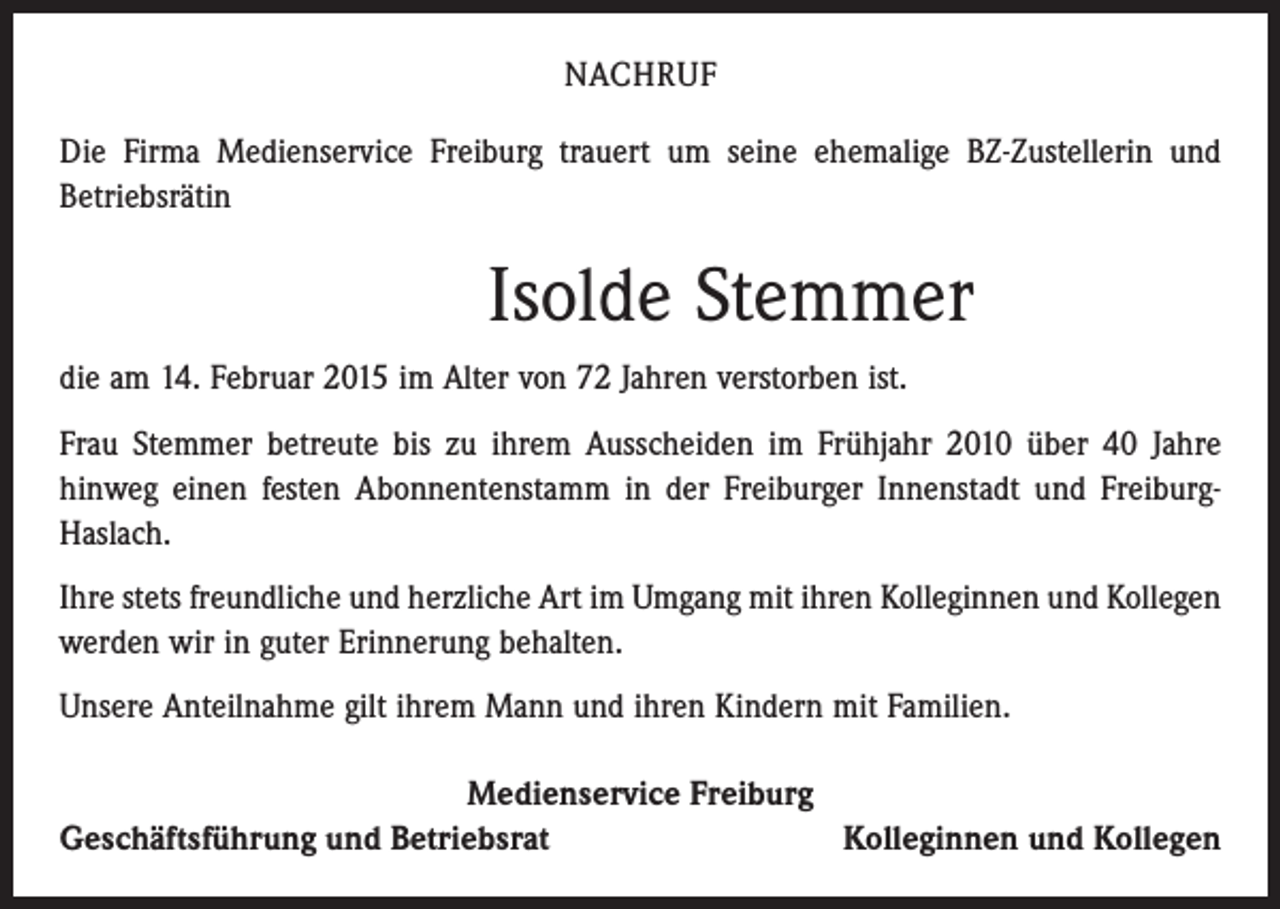 NACHRUF

Die Firma Medienservice Freiburg trauert um seine ehemalige BZ-Zustellerin und Betriebsrätin

Isolde Stemmer

die am 14. Februar 2015 im Alter von 72 Jahren verstorben ist.

Frau Stemmer betreute bis zu ihrem Ausscheiden im Frühjahr 2010 über 40 Jahre hinweg einen festen Abonnentenstamm in der Freiburger Innenstadt und Freiburg-Haslach.

Ihre stets freundliche und herzliche Art im Umgang mit ihren Kolleginnen und Kollegen werden wir in guter Erinnerung behalten.

Unsere Anteilnahme gilt ihrem Mann und ihren Kindern mit Familien.

Medienservice Freiburg

Geschäftsführung und Betriebsrat

Kolleginnen und Kollegen